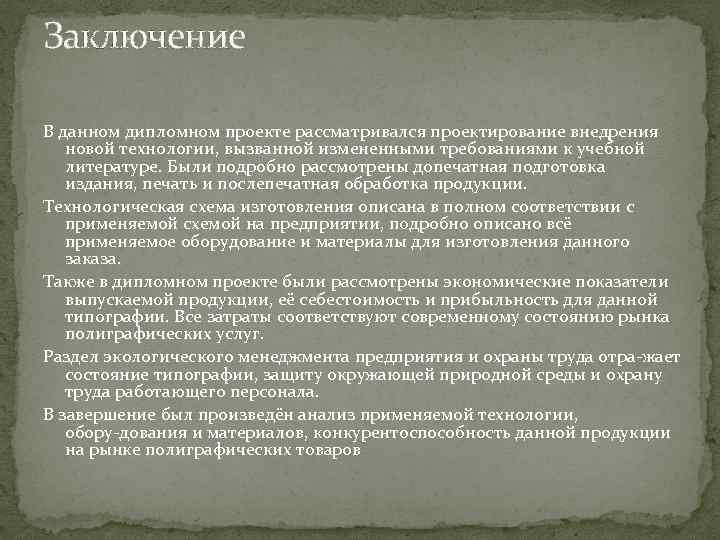 Заключение

В данном дипломном проекте рассматривался проектирование внедрения новой технологии, вызванной измененными требованиями к учебной литературе. Были подробно рассмотрены допечатная подготовка издания, печать и послепечатная обработка продукции.

Технологическая схема изготовления описана в полном соответствии с применяемой схемой на предприятии, подробно описано всё применяемое оборудование и материалы для изготовления данного заказа.

Также в дипломном проекте были рассмотрены экономические показатели выпускаемой продукции, её себестоимость и прибыльность для данной типографии. Все затраты соответствуют современному состоянию рынка полиграфических услуг.

Раздел экологического менеджмента предприятия и охраны труда отра-жает состояние типографии, защиту окружающей природной среды и охрану труда работающего персонала.

В завершение был произведён анализ применяемой технологии, обору-дования и материалов, конкурентоспособность данной продукции на рынке полиграфических товаров